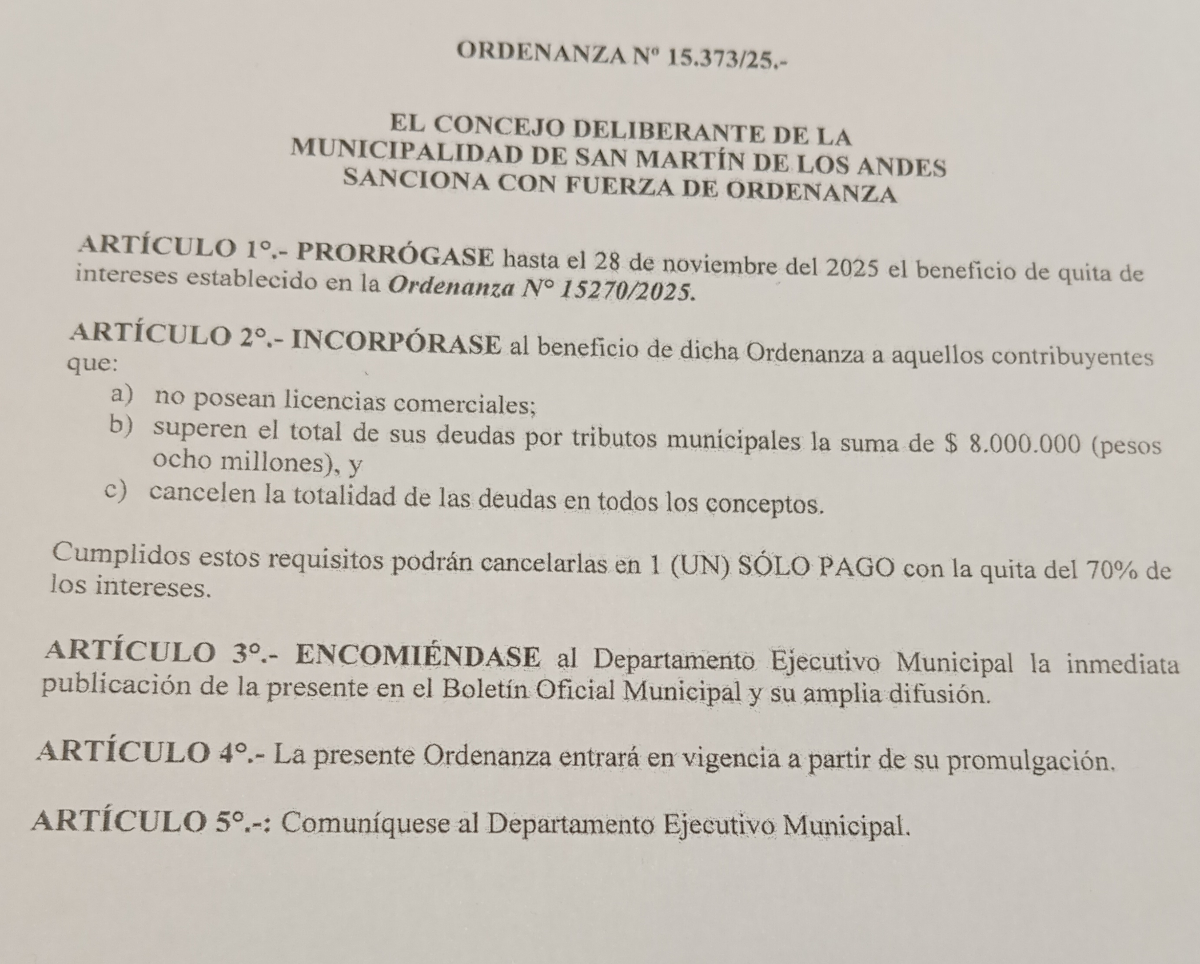 ORDENANZA Nº 15.373/25.-

EL CONCEJO DELIBERANTE DE LA MUNICIPALIDAD DE SAN MARTÍN DE LOS ANDES SANCIONA CON FUERZA DE ORDENANZA

ARTÍCULO 1°.- PRORRÓGASE hasta el 28 de noviembre del 2025 el beneficio de quita de intereses establecido en la Ordenanza N° 15270/2025.

ARTÍCULO 2°.- INCORPÓRASE al beneficio de dicha Ordenanza a aquellos contribuyentes que:
a) no posean licencias comerciales;
b) superen el total de sus deudas por tributos municipales la suma de $ 8.000.000 (pesos ocho millones), y
c) cancelen la totalidad de las deudas en todos los conceptos.

Cumplidos estos requisitos podrán cancelarlas en 1 (UN) SÓLO PAGO con la quita del 70% de los intereses.

ARTÍCULO 3°.- ENCOMIÉNDASE al Departamento Ejecutivo Municipal la inmediata publicación de la presente en el Boletín Oficial Municipal y su amplia difusión.

ARTÍCULO 4°.- La presente Ordenanza entrará en vigencia a partir de su promulgación.

ARTÍCULO 5°.-: Comuníquese al Departamento Ejecutivo Municipal.